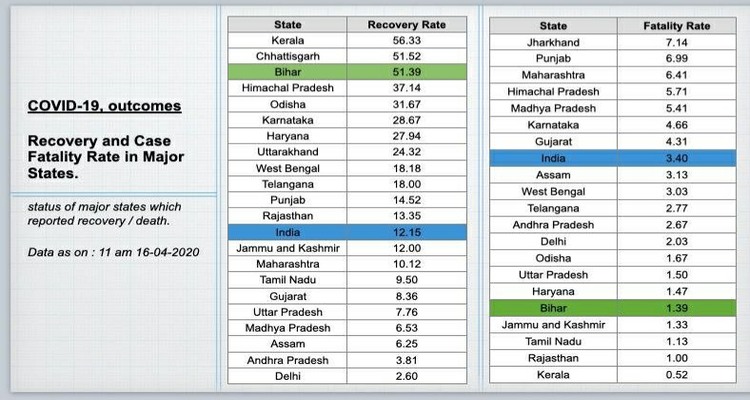 COVID-19, outcomes

Recovery and Case Fatality Rate in Major States.

status of major states which reported recovery / death.

Data as on : 11 am 16-04-2020

| State | Recovery Rate |
|---|---|
| Kerala | 56.33 |
| Chhattisgarh | 51.52 |
| Bihar | 51.39 |
| Himachal Pradesh | 37.14 |
| Odisha | 31.67 |
| Karnataka | 28.67 |
| Haryana | 27.94 |
| Uttarakhand | 24.32 |
| West Bengal | 18.18 |
| Telangana | 18.00 |
| Punjab | 14.52 |
| Rajasthan | 13.35 |
| India | 12.15 |
| Jammu and Kashmir | 12.00 |
| Maharashtra | 10.12 |
| Tamil Nadu | 9.50 |
| Gujarat | 8.36 |
| Uttar Pradesh | 7.76 |
| Madhya Pradesh | 6.53 |
| Assam | 6.25 |
| Andhra Pradesh | 3.81 |
| Delhi | 2.60 |

| State | Fatality Rate |
|---|---|
| Jharkhand | 7.14 |
| Punjab | 6.99 |
| Maharashtra | 6.41 |
| Himachal Pradesh | 5.71 |
| Madhya Pradesh | 5.41 |
| Karnataka | 4.66 |
| Gujarat | 4.31 |
| India | 3.40 |
| Assam | 3.13 |
| West Bengal | 3.03 |
| Telangana | 2.77 |
| Andhra Pradesh | 2.67 |
| Delhi | 2.03 |
| Odisha | 1.67 |
| Uttar Pradesh | 1.50 |
| Haryana | 1.47 |
| Bihar | 1.39 |
| Jammu and Kashmir | 1.33 |
| Tamil Nadu | 1.13 |
| Rajasthan | 1.00 |
| Kerala | 0.52 |